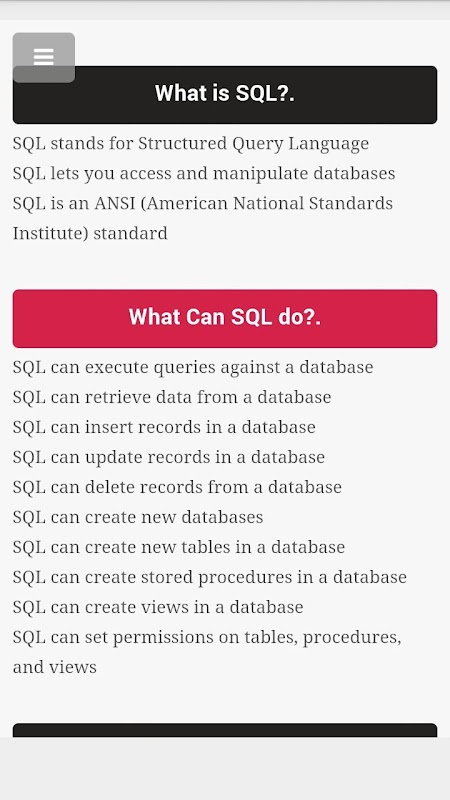 What is SQL?.

SQL stands for Structured Query Language
SQL lets you access and manipulate databases
SQL is an ANSI (American National Standards Institute) standard

What Can SQL do?.

SQL can execute queries against a database
SQL can retrieve data from a database
SQL can insert records in a database
SQL can update records in a database
SQL can delete records from a database
SQL can create new databases
SQL can create new tables in a database
SQL can create stored procedures in a database
SQL can create views in a database
SQL can set permissions on tables, procedures, and views